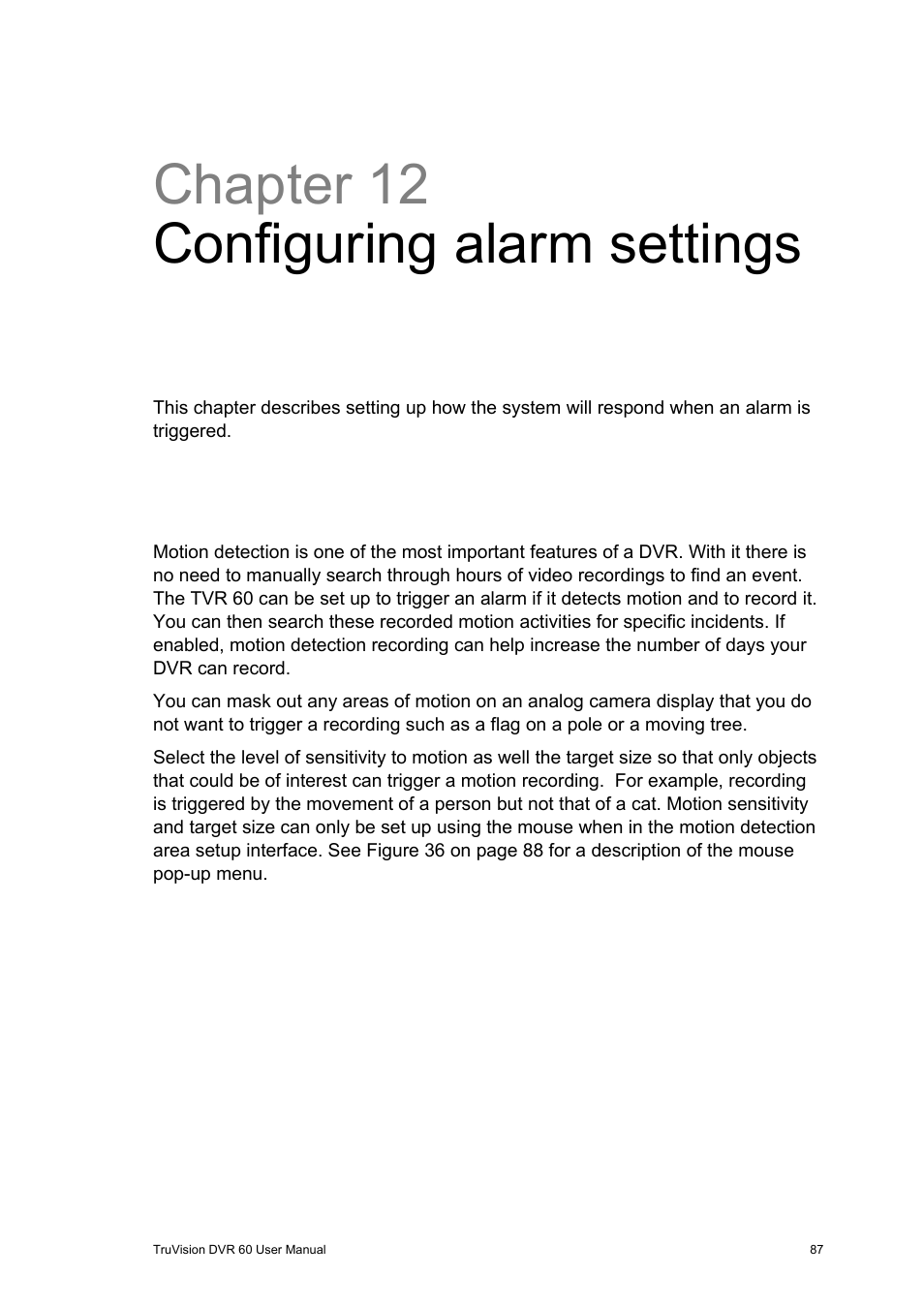 Chapter 12
Configuring alarm settings

This chapter describes setting up how the system will respond when an alarm is triggered.

Motion detection is one of the most important features of a DVR. With it there is no need to manually search through hours of video recordings to find an event. The TVR 60 can be set up to trigger an alarm if it detects motion and to record it. You can then search these recorded motion activities for specific incidents. If enabled, motion detection recording can help increase the number of days your DVR can record.

You can mask out any areas of motion on an analog camera display that you do not want to trigger a recording such as a flag on a pole or a moving tree.

Select the level of sensitivity to motion as well the target size so that only objects that could be of interest can trigger a motion recording.  For example, recording is triggered by the movement of a person but not that of a cat. Motion sensitivity and target size can only be set up using the mouse when in the motion detection area setup interface. See Figure 36 on page 88 for a description of the mouse pop-up menu.

TruVision DVR 60 User Manual 87